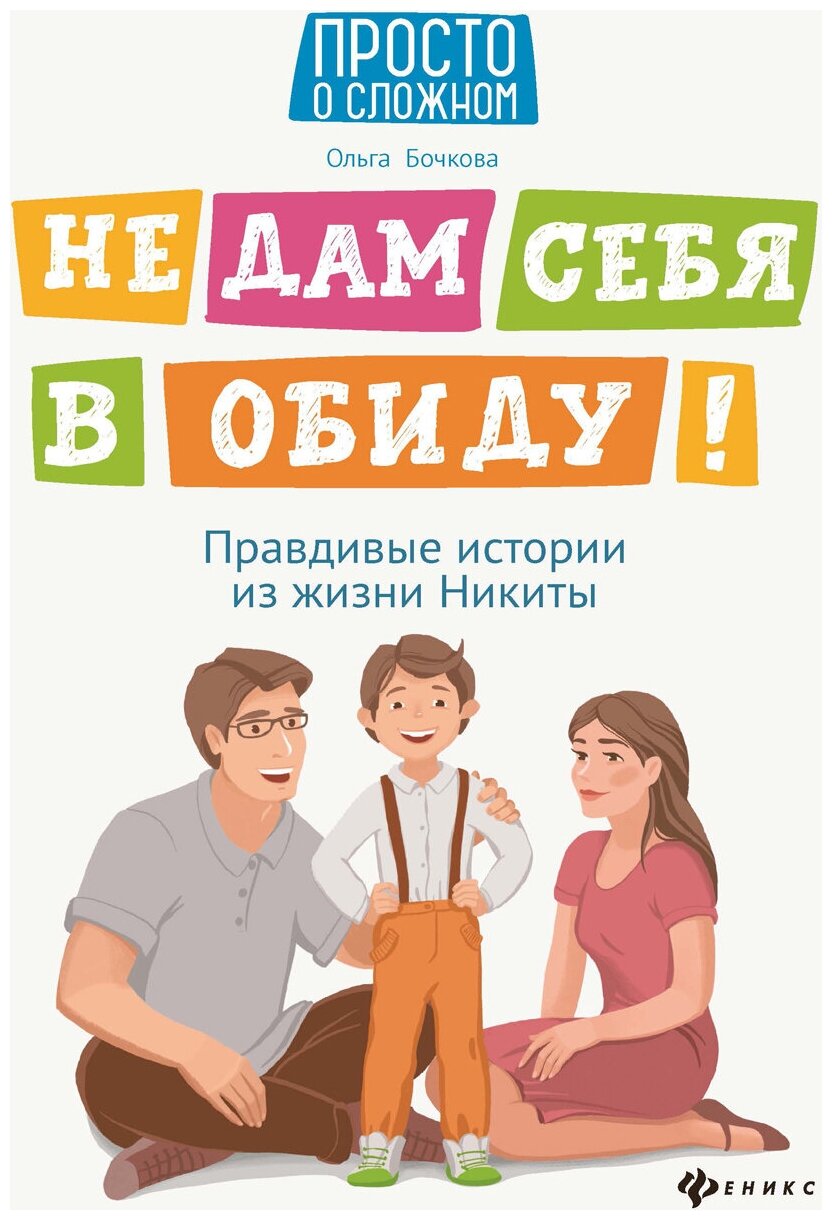 ПРОСТО О СЛОЖНОМ

Ольга Бочкова

НЕ ДАМ СЕБЯ В ОБИДУ!

Правдивые истории из жизни Никиты

ФЕНИКС